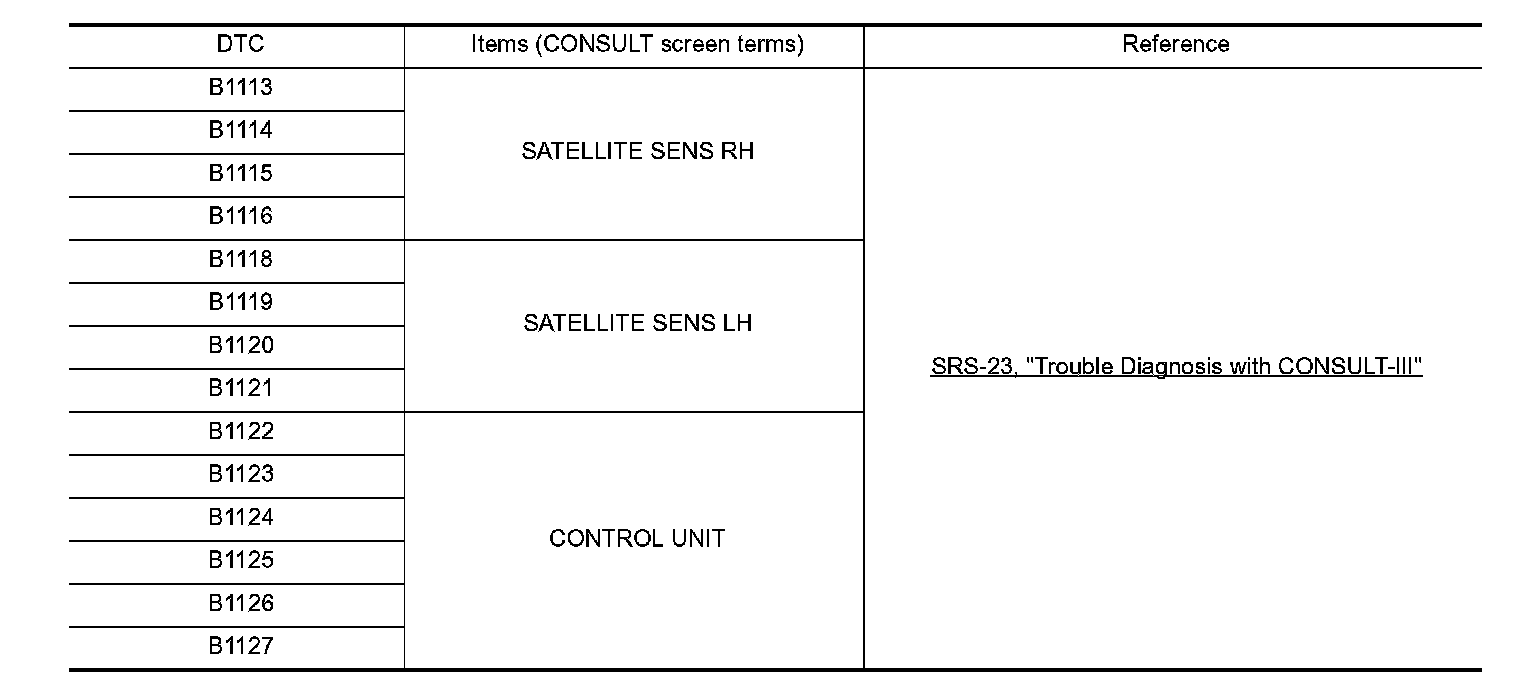 | DTC | Items (CONSULT screen terms) | Reference |
|---|---|---|
| B1113 | SATELLITE SENS RH | SRS-23, "Trouble Diagnosis with CONSULT-III" |
| B1114 |  |  |
| B1115 |  |  |
| B1116 |  |  |
| B1118 | SATELLITE SENS LH |  |
| B1119 |  |  |
| B1120 |  |  |
| B1121 |  |  |
| B1122 | CONTROL UNIT |  |
| B1123 |  |  |
| B1124 |  |  |
| B1125 |  |  |
| B1126 |  |  |
| B1127 |  |  |